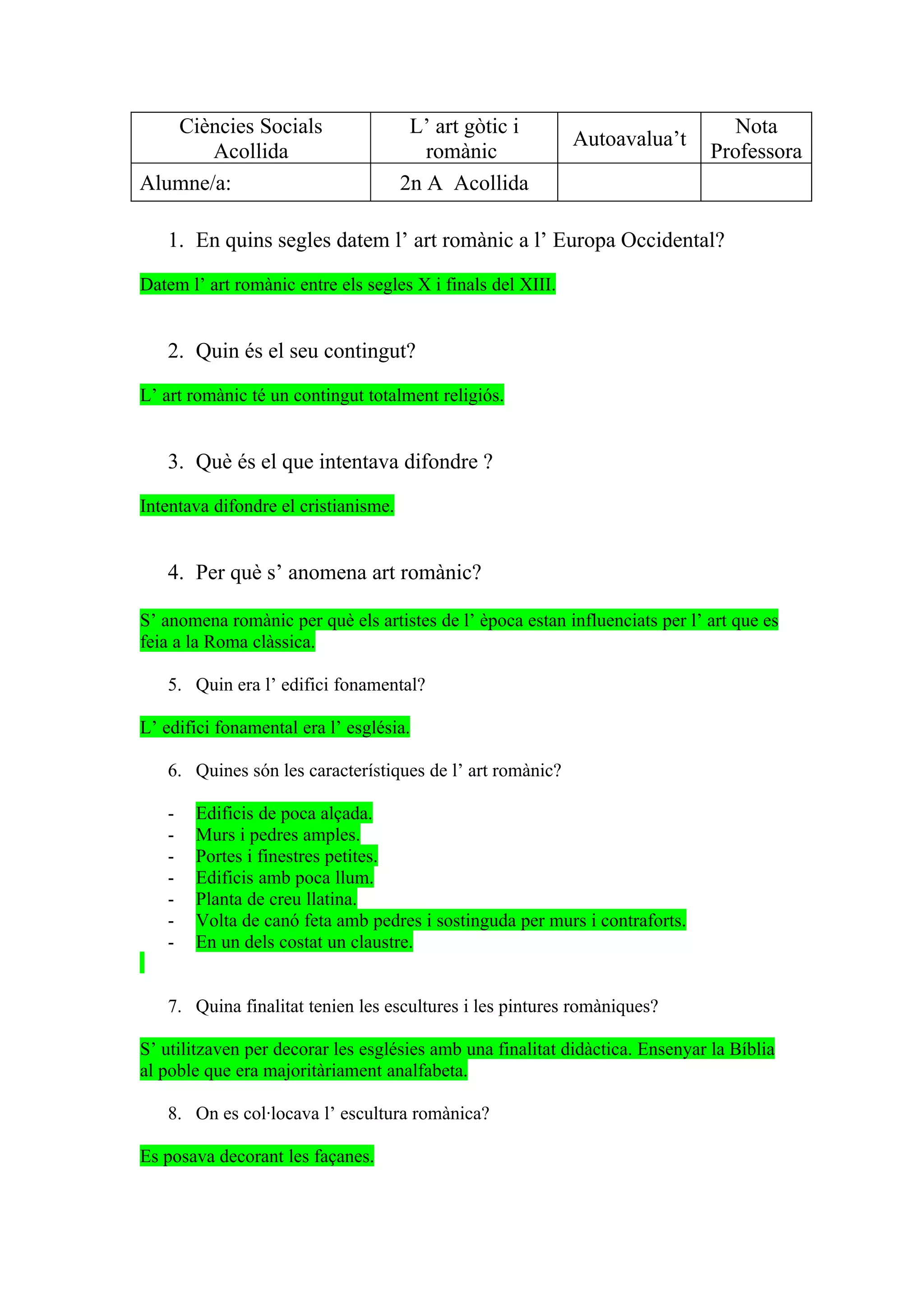 | Ciències Socials Acollida | L’ art gòtic i romànic | Autoavalua’t | Nota Professora |
|---|---|---|---|
| Alumne/a: | 2n A Acollida | | |

1. En quins segles datem l’ art romànic a l’ Europa Occidental?

Datem l’ art romànic entre els segles X i finals del XIII.

2. Quin és el seu contingut?

L’ art romànic té un contingut totalment religiós.

3. Què és el que intentava difondre ?

Intentava difondre el cristianisme.

4. Per què s’ anomena art romànic?

S’ anomena romànic per què els artistes de l’ època estan influenciats per l’ art que es feia a la Roma clàssica.

5. Quin era l’ edifici fonamental?

L’ edifici fonamental era l’ església.

6. Quines són les característiques de l’ art romànic?

- Edificis de poca alçada.
- Murs i pedres amples.
- Portes i finestres petites.
- Edificis amb poca llum.
- Planta de creu llatina.
- Volta de canó feta amb pedres i sostinguda per murs i contraforts.
- En un dels costat un claustre.

7. Quina finalitat tenien les escultures i les pintures romàniques?

S’ utilitzaven per decorar les esglésies amb una finalitat didàctica. Ensenyar la Bíblia al poble que era majoritàriament analfabeta.

8. On es col·locava l’ escultura romànica?

Es posava decorant les façanes.